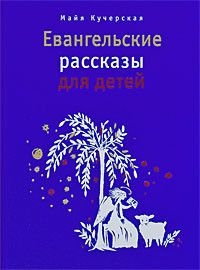 Майя Кучерская

Евангельские
рассказы
для детей